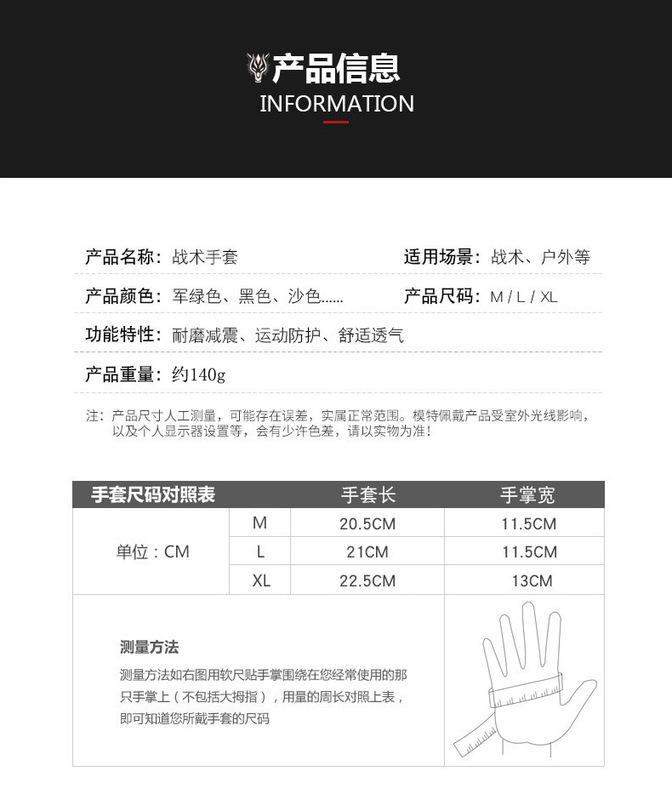 产品信息
INFORMATION

产品名称：战术手套
适用场景：战术、户外等

产品颜色：军绿色、黑色、沙色......
产品尺码：M / L / XL

功能特性：耐磨减震、运动防护、舒适透气

产品重量：约140g

注：产品尺寸人工测量，可能存在误差，实属正常范围。模特佩戴产品受室外光线影响，以及个人显示器设置等，会有少许色差，请以实物为准！

| 手套尺码对照表 | | 手套长 | 手掌宽 |
|---|---|---|---|
| 单位：CM | M | 20.5CM | 11.5CM |
| | L | 21CM | 11.5CM |
| | XL | 22.5CM | 13CM |

测量方法

测量方法如右图用软尺贴手掌围绕在您经常使用的那只手掌上（不包括大拇指），用量的周长对照上表，即可知道您所戴手套的尺码